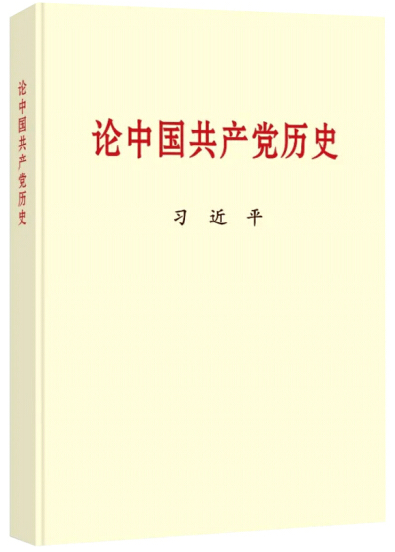 论中国共产党历史

论中国共产党历史

习　近　平